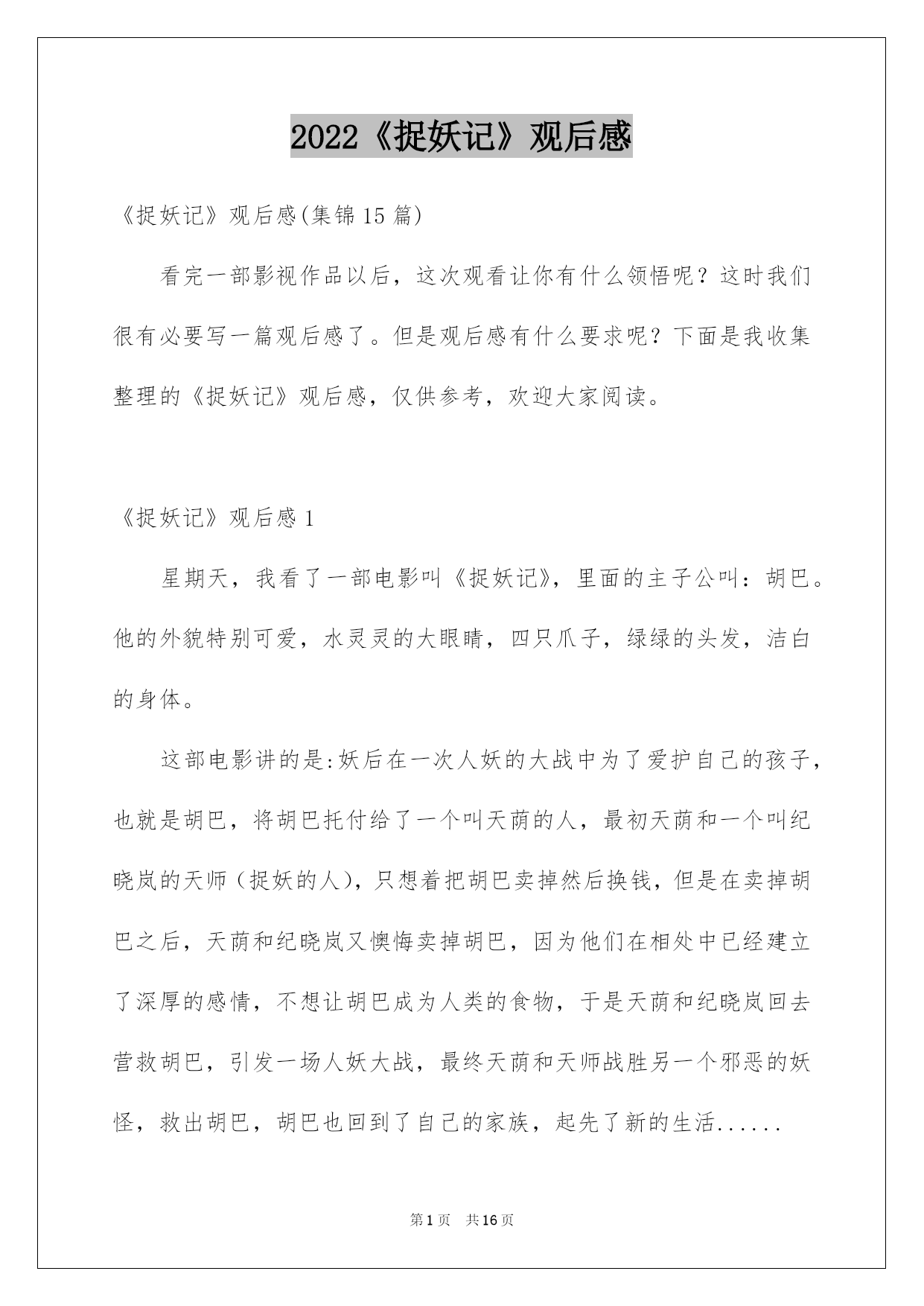 2022《捉妖记》观后感

《捉妖记》观后感(集锦15篇)

看完一部影视作品以后，这次观看让你有什么领悟呢？这时我们很有必要写一篇观后感了。但是观后感有什么要求呢？下面是我收集整理的《捉妖记》观后感，仅供参考，欢迎大家阅读。

《捉妖记》观后感1

星期天，我看了一部电影叫《捉妖记》，里面的主子公叫：胡巴。他的外貌特别可爱，水灵灵的大眼睛，四只爪子，绿绿的头发，洁白的身体。

这部电影讲的是:妖后在一次人妖的大战中为了爱护自己的孩子，也就是胡巴，将胡巴托付给了一个叫天荫的人，最初天荫和一个叫纪晓岚的天师（捉妖的人)，只想着把胡巴卖掉然后换钱，但是在卖掉胡巴之后，天荫和纪晓岚又懊悔卖掉胡巴，因为他们在相处中已经建立了深厚的感情，不想让胡巴成为人类的食物，于是天荫和纪晓岚回去营救胡巴，引发一场人妖大战，最终天荫和天师战胜另一个邪恶的妖怪，救出胡巴，胡巴也回到了自己的家族，起先了新的生活......

第1页 共16页